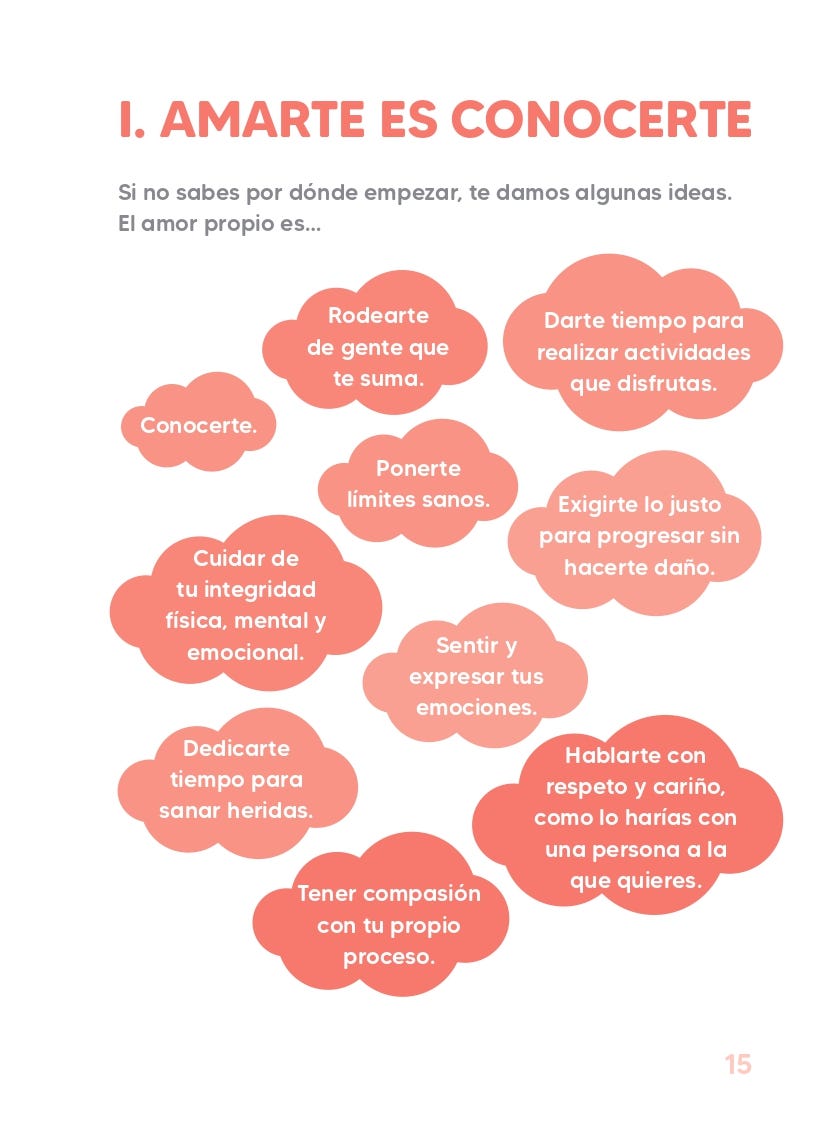 I. AMARTE ES CONOCERTE

Si no sabes por dónde empezar, te damos algunas ideas. El amor propio es...

Rodearte de gente que te suma.

Darte tiempo para realizar actividades que disfrutas.

Conocerte.

Ponerte límites sanos.

Exigirte lo justo para progresar sin hacerte daño.

Cuidar de tu integridad física, mental y emocional.

Sentir y expresar tus emociones.

Dedicarte tiempo para sanar heridas.

Hablarte con respeto y cariño, como lo harías con una persona a la que quieres.

Tener compasión con tu propio proceso.

15